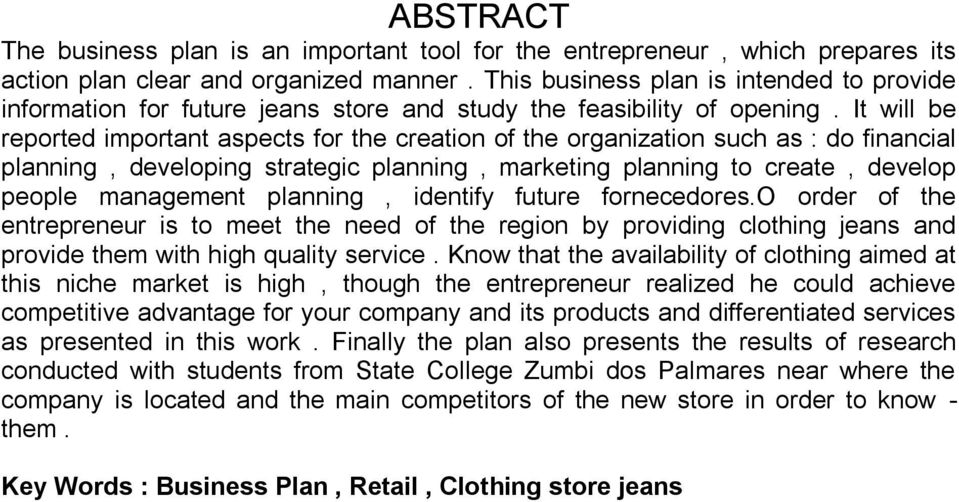 ABSTRACT

The business plan is an important tool for the entrepreneur , which prepares its action plan clear and organized manner . This business plan is intended to provide information for future jeans store and study the feasibility of opening . It will be reported important aspects for the creation of the organization such as : do financial planning , developing strategic planning , marketing planning to create , develop people management planning , identify future fornecedores.O order of the entrepreneur is to meet the need of the region by providing clothing jeans and provide them with high quality service . Know that the availability of clothing aimed at this niche market is high , though the entrepreneur realized he could achieve competitive advantage for your company and its products and differentiated services as presented in this work . Finally the plan also presents the results of research conducted with students from State College Zumbi dos Palmares near where the company is located and the main competitors of the new store in order to know - them .

Key Words : Business Plan , Retail , Clothing store jeans